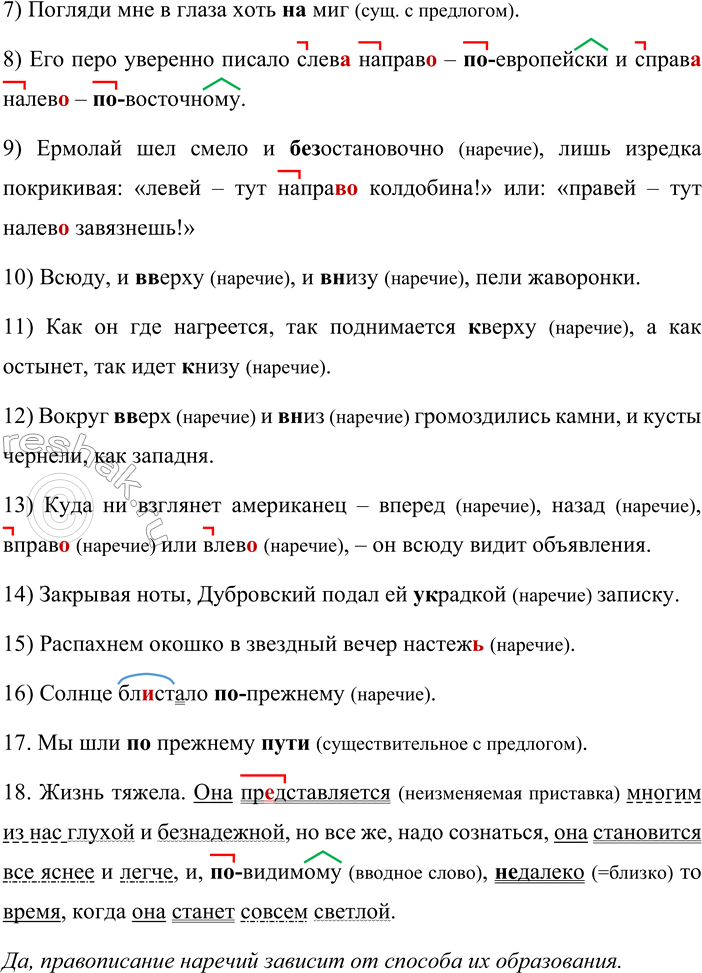 7) Погляди мне в глаза хоть на миг (сущ. с предлогом).

8) Его перо уверенно писало слева направо – по-европейски и справа налево – по-восточному.

9) Ермолай шел смело и безостановочно (наречие), лишь изредка покрикивая: «левей – тут направо колдобина!» или: «правей – тут налево завязнешь!»

10) Всюду, и вверху (наречие), и внизу (наречие), пели жаворонки.

11) Как он где нагреется, так поднимается кверху (наречие), а как остынет, так идет книзу (наречие).

12) Вокруг вверх (наречие) и вниз (наречие) громоздились камни, и кусты чернели, как западня.

13) Куда ни взглянет американец – вперед (наречие), назад (наречие), вправо (наречие) или влево (наречие), – он всюду видит объявления.

14) Закрывая ноты, Дубровский подал ей украдкой (наречие) записку.

15) Распахнем окошко в звездный вечер настежь (наречие).

16) Солнце блистало по-прежнему (наречие).

17. Мы шли по прежнему пути (существительное с предлогом).

18. Жизнь тяжела. Она представляется (неизменяемая приставка) многим из нас глухой и безнадежной, но все же, надо сознаться, она становится все яснее и легче, и, по-видимому (вводное слово), недалеко (=близко) то время, когда она станет совсем светлой.

Да, правописание наречий зависит от способа их образования.

reshak.ru